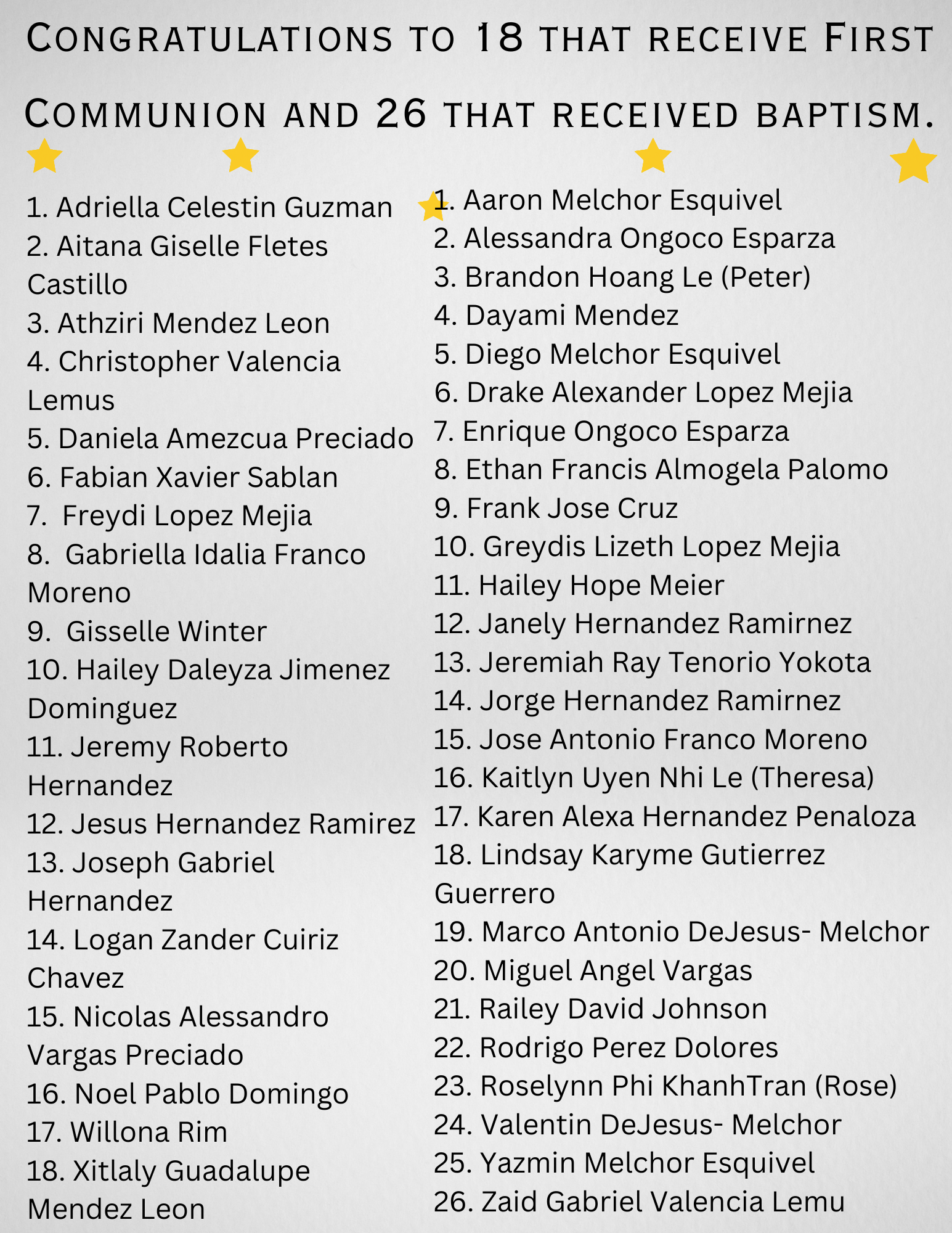 Congratulations to 18 that receive First Communion and 26 that received baptism.

1. Adriella Celestin Guzman
2. Aitana Giselle Fletes Castillo
3. Athziri Mendez Leon
4. Christopher Valencia Lemus
5. Daniela Amezcua Preciado
6. Fabian Xavier Sablan
7. Freydi Lopez Mejia
8. Gabriella Idalia Franco Moreno
9. Gisselle Winter
10. Hailey Daleyza Jimenez Dominguez
11. Jeremy Roberto Hernandez
12. Jesus Hernandez Ramirez
13. Joseph Gabriel Hernandez
14. Logan Zander Cuiriz Chavez
15. Nicolas Alessandro Vargas Preciado
16. Noel Pablo Domingo
17. Willona Rim
18. Xitlaly Guadalupe Mendez Leon

1. Aaron Melchor Esquivel
2. Alessandra Ongoco Esparza
3. Brandon Hoang Le (Peter)
4. Dayami Mendez
5. Diego Melchor Esquivel
6. Drake Alexander Lopez Mejia
7. Enrique Ongoco Esparza
8. Ethan Francis Almogela Palomo
9. Frank Jose Cruz
10. Greydis Lizeth Lopez Mejia
11. Hailey Hope Meier
12. Janely Hernandez Ramirnez
13. Jeremiah Ray Tenorio Yokota
14. Jorge Hernandez Ramirnez
15. Jose Antonio Franco Moreno
16. Kaitlyn Uyen Nhi Le (Theresa)
17. Karen Alexa Hernandez Penaloza
18. Lindsay Karyme Gutierrez Guerrero
19. Marco Antonio DeJesus- Melchor
20. Miguel Angel Vargas
21. Railey David Johnson
22. Rodrigo Perez Dolores
23. Roselynn Phi KhanhTran (Rose)
24. Valentin DeJesus- Melchor
25. Yazmin Melchor Esquivel
26. Zaid Gabriel Valencia Lemu